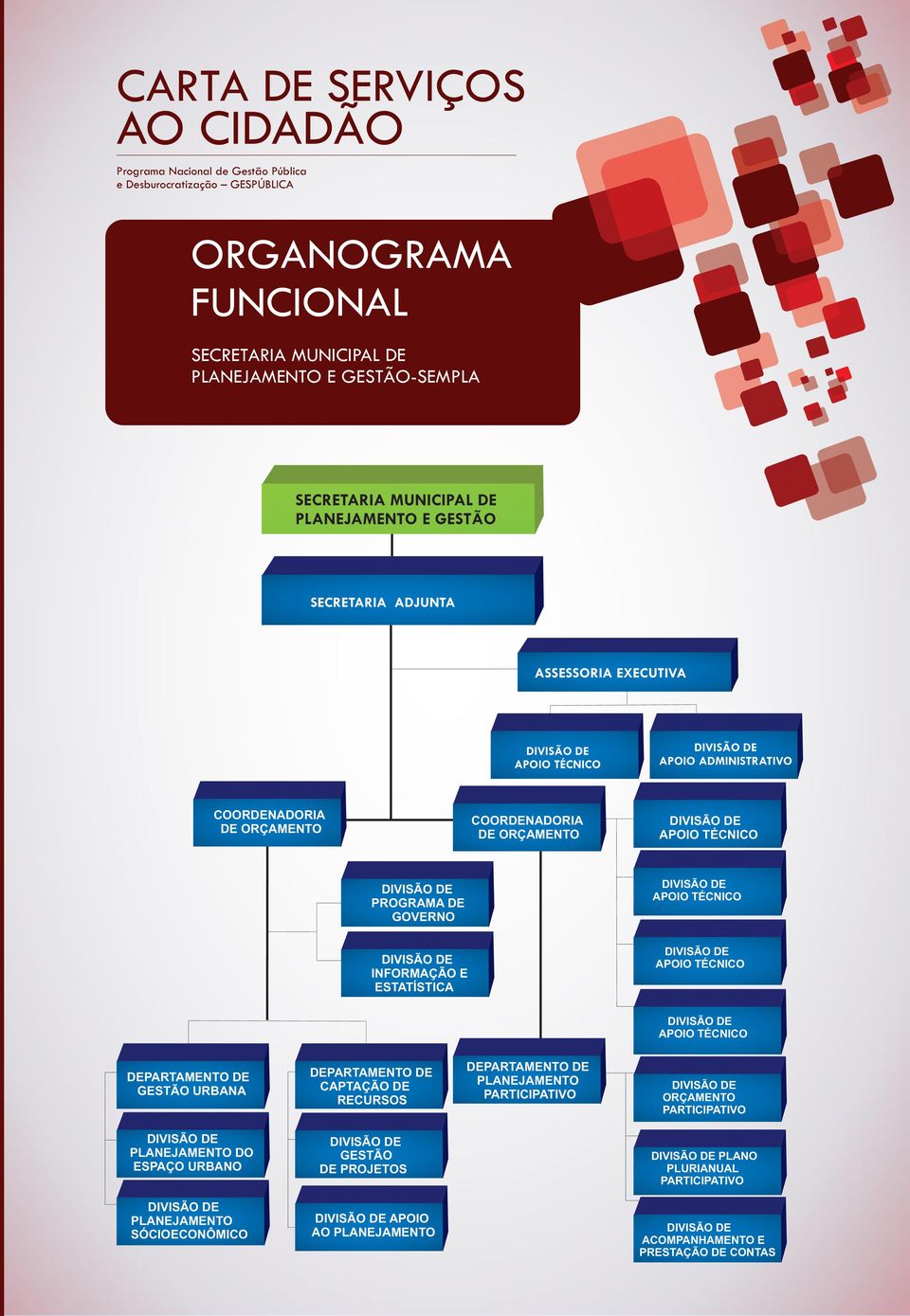 CARTA DE SERVIÇOS
AO CIDADÃO

Programa Nacional de Gestão Pública
e Desburocratização – GESPÚBLICA

ORGANOGRAMA
FUNCIONAL

SECRETARIA MUNICIPAL DE
PLANEJAMENTO E GESTÃO-SEMPLA

SECRETARIA MUNICIPAL DE PLANEJAMENTO E GESTÃO

SECRETARIA ADJUNTA

ASSESSORIA EXECUTIVA

DIVISÃO DE APOIO TÉCNICO

DIVISÃO DE APOIO ADMINISTRATIVO

COORDENADORIA DE ORÇAMENTO

COORDENADORIA DE ORÇAMENTO

DIVISÃO DE APOIO TÉCNICO

DIVISÃO DE PROGRAMA DE GOVERNO

DIVISÃO DE APOIO TÉCNICO

DIVISÃO DE INFORMAÇÃO E ESTATÍSTICA

DIVISÃO DE APOIO TÉCNICO

DIVISÃO DE APOIO TÉCNICO

DEPARTAMENTO DE GESTÃO URBANA

DEPARTAMENTO DE CAPTAÇÃO DE RECURSOS

DEPARTAMENTO DE PLANEJAMENTO PARTICIPATIVO

DIVISÃO DE ORÇAMENTO PARTICIPATIVO

DIVISÃO DE PLANEJAMENTO DO ESPAÇO URBANO

DIVISÃO DE GESTÃO DE PROJETOS

DIVISÃO DE PLANO PLURIANUAL PARTICIPATIVO

DIVISÃO DE PLANEJAMENTO SÓCIOECONÔMICO

DIVISÃO DE APOIO AO PLANEJAMENTO

DIVISÃO DE ACOMPANHAMENTO E PRESTAÇÃO DE CONTAS